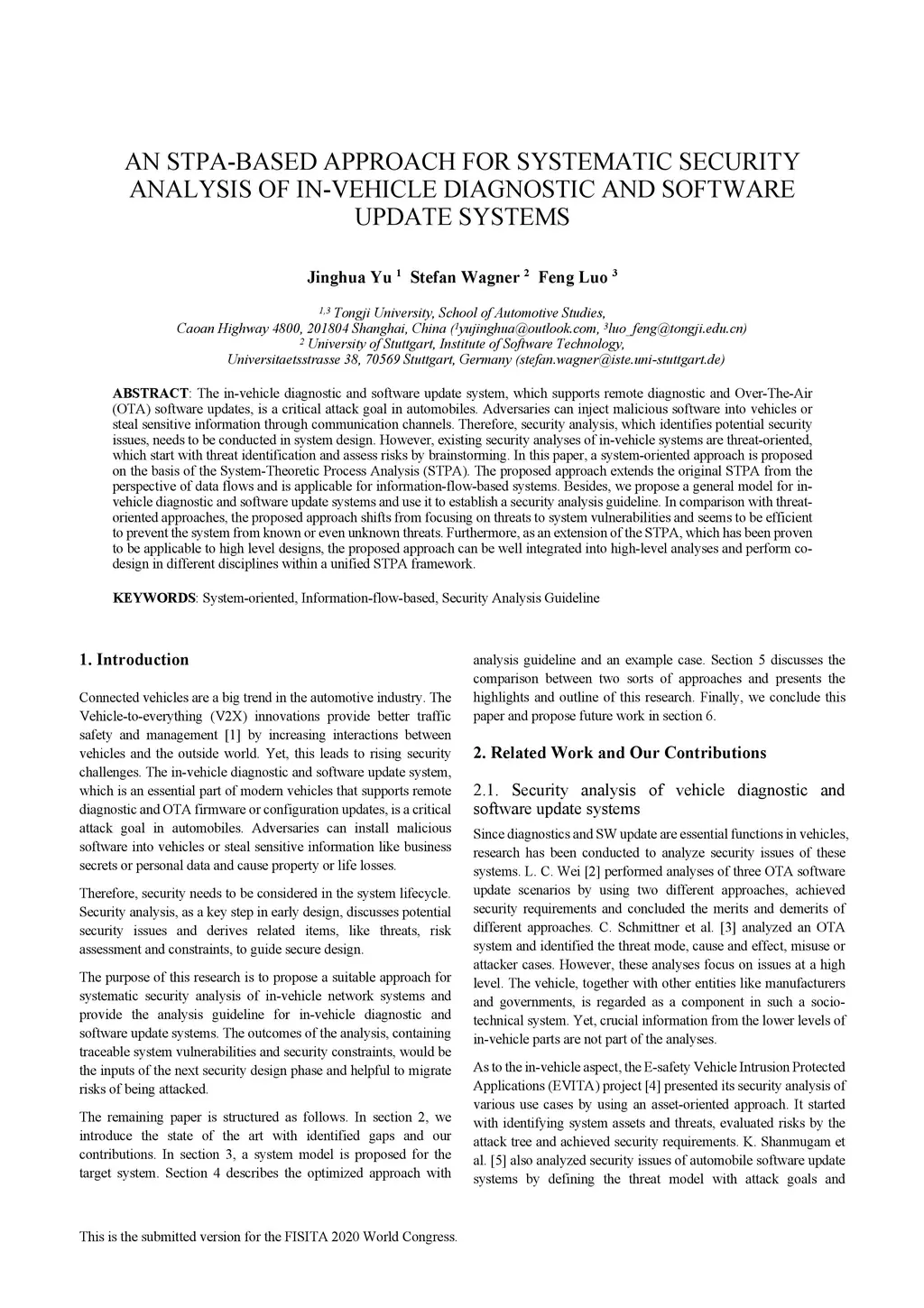 AN STPA-BASED APPROACH FOR SYSTEMATIC SECURITY ANALYSIS OF IN-VEHICLE DIAGNOSTIC AND SOFTWARE UPDATE SYSTEMS

Jinghua Yu $^1$ Stefan Wagner $^2$ Feng Luo $^3$

$^{1,3}$ Tongji University, School of Automotive Studies, Caoan Highway 4800, 201804 Shanghai, China ($^1$yujinghua@outlook.com, $^3$luo_feng@tongji.edu.cn)
$^2$ University of Stuttgart, Institute of Software Technology, Universitaetsstrasse 38, 70569 Stuttgart, Germany (stefan.wagner@iste.uni-stuttgart.de)

ABSTRACT: The in-vehicle diagnostic and software update system, which supports remote diagnostic and Over-The-Air (OTA) software updates, is a critical attack goal in automobiles. Adversaries can inject malicious software into vehicles or steal sensitive information through communication channels. Therefore, security analysis, which identifies potential security issues, needs to be conducted in system design. However, existing security analyses of in-vehicle systems are threat-oriented, which start with threat identification and assess risks by brainstorming. In this paper, a system-oriented approach is proposed on the basis of the System-Theoretic Process Analysis (STPA). The proposed approach extends the original STPA from the perspective of data flows and is applicable for information-flow-based systems. Besides, we propose a general model for in-vehicle diagnostic and software update systems and use it to establish a security analysis guideline. In comparison with threat-oriented approaches, the proposed approach shifts from focusing on threats to system vulnerabilities and seems to be efficient to prevent the system from known or even unknown threats. Furthermore, as an extension of the STPA, which has been proven to be applicable to high level designs, the proposed approach can be well integrated into high-level analyses and perform co-design in different disciplines within a unified STPA framework.

KEYWORDS: System-oriented, Information-flow-based, Security Analysis Guideline

1. Introduction

Connected vehicles are a big trend in the automotive industry. The Vehicle-to-everything (V2X) innovations provide better traffic safety and management [1] by increasing interactions between vehicles and the outside world. Yet, this leads to rising security challenges. The in-vehicle diagnostic and software update system, which is an essential part of modern vehicles that supports remote diagnostic and OTA firmware or configuration updates, is a critical attack goal in automobiles. Adversaries can install malicious software into vehicles or steal sensitive information like business secrets or personal data and cause property or life losses.

Therefore, security needs to be considered in the system lifecycle. Security analysis, as a key step in early design, discusses potential security issues and derives related items, like threats, risk assessment and constraints, to guide secure design.

The purpose of this research is to propose a suitable approach for systematic security analysis of in-vehicle network systems and provide the analysis guideline for in-vehicle diagnostic and software update systems. The outcomes of the analysis, containing traceable system vulnerabilities and security constraints, would be the inputs of the next security design phase and helpful to migrate risks of being attacked.

The remaining paper is structured as follows. In section 2, we introduce the state of the art with identified gaps and our contributions. In section 3, a system model is proposed for the target system. Section 4 describes the optimized approach with analysis guideline and an example case. Section 5 discusses the comparison between two sorts of approaches and presents the highlights and outline of this research. Finally, we conclude this paper and propose future work in section 6.

2. Related Work and Our Contributions

2.1. Security analysis of vehicle diagnostic and software update systems

Since diagnostics and SW update are essential functions in vehicles, research has been conducted to analyze security issues of these systems. L. C. Wei [2] performed analyses of three OTA software update scenarios by using two different approaches, achieved security requirements and concluded the merits and demerits of different approaches. C. Schmittner et al. [3] analyzed an OTA system and identified the threat mode, cause and effect, misuse or attacker cases. However, these analyses focus on issues at a high level. The vehicle, together with other entities like manufacturers and governments, is regarded as a component in such a socio-technical system. Yet, crucial information from the lower levels of in-vehicle parts are not part of the analyses.

As to the in-vehicle aspect, the E-safety Vehicle Intrusion Protected Applications (EVITA) project [4] presented its security analysis of various use cases by using an asset-oriented approach. It started with identifying system assets and threats, evaluated risks by the attack tree and achieved security requirements. K. Shanmugam et al. [5] also analyzed security issues of automobile software update systems by defining the threat model with attack goals and

This is the submitted version for the FISITA 2020 World Congress.